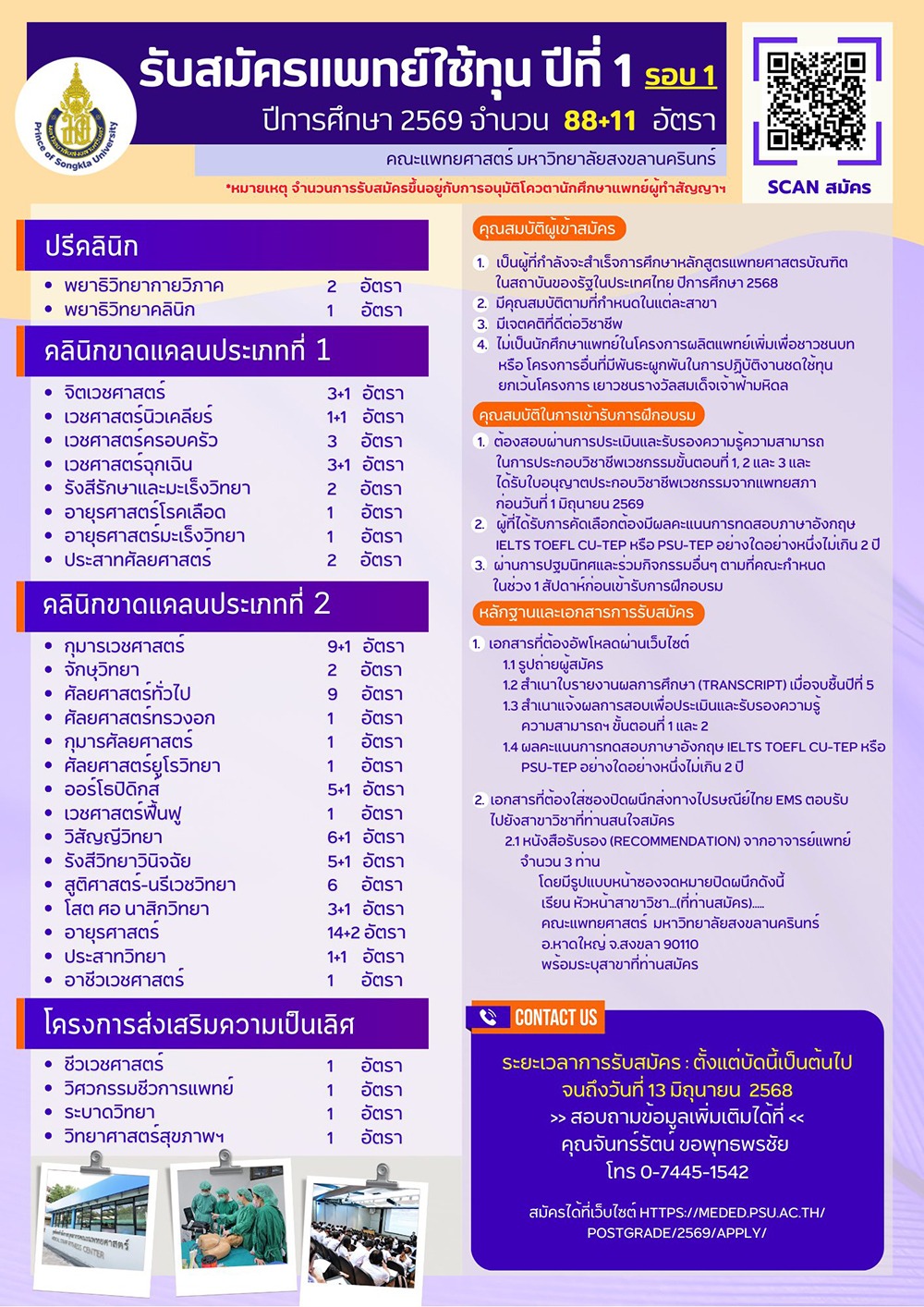 Prince of Songkla University

รับสมัครแพทย์ใช้ทุน ปีที่ 1 รอบ 1
ปีการศึกษา 2569 จำนวน 88+11 อัตรา
คณะแพทยศาสตร์ มหาวิทยาลัยสงขลานครินทร์
*หมายเหตุ จำนวนการรับสมัครขึ้นอยู่กับการอนุมัติโควตานักศึกษาแพทย์ผู้ทำสัญญาฯ

SCAN สมัคร

ปรีคลินิก
- พยาธิวิทยากายวิภาค 2 อัตรา
- พยาธิวิทยาคลินิก 1 อัตรา

คลินิกขาดแคลนประเภทที่ 1
- จิตเวชศาสตร์ 3+1 อัตรา
- เวชศาสตร์นิวเคลียร์ 1+1 อัตรา
- เวชศาสตร์ครอบครัว 3 อัตรา
- เวชศาสตร์ฉุกเฉิน 3+1 อัตรา
- รังสีรักษาและมะเร็งวิทยา 2 อัตรา
- อายุรศาสตร์โรคเลือด 1 อัตรา
- อายุรศาสตร์มะเร็งวิทยา 1 อัตรา
- ประสาทศัลยศาสตร์ 2 อัตรา

คลินิกขาดแคลนประเภทที่ 2
- กุมารเวชศาสตร์ 9+1 อัตรา
- จักษุวิทยา 2 อัตรา
- ศัลยศาสตร์ทั่วไป 9 อัตรา
- ศัลยศาสตร์ทรวงอก 1 อัตรา
- กุมารศัลยศาสตร์ 1 อัตรา
- ศัลยศาสตร์ยูโรวิทยา 1 อัตรา
- ออร์โธปิดิกส์ 5+1 อัตรา
- เวชศาสตร์ฟื้นฟู 1 อัตรา
- วิสัญญีวิทยา 6+1 อัตรา
- รังสีวิทยาวินิจฉัย 5+1 อัตรา
- สูติศาสตร์-นรีเวชวิทยา 6 อัตรา
- โสต ศอ นาสิกวิทยา 3+1 อัตรา
- อายุรศาสตร์ 14+2 อัตรา
- ประสาทวิทยา 1+1 อัตรา
- อาชีวเวชศาสตร์ 1 อัตรา

โครงการส่งเสริมความเป็นเลิศ
- ชีวเวชศาสตร์ 1 อัตรา
- วิศวกรรมชีวการแพทย์ 1 อัตรา
- ระบาดวิทยา 1 อัตรา
- วิทยาศาสตร์สุขภาพฯ 1 อัตรา

คุณสมบัติผู้เข้าสมัคร
1. เป็นผู้ที่กำลังจะสำเร็จการศึกษาหลักสูตรแพทยศาสตรบัณฑิต ในสถาบันของรัฐในประเทศไทย ปีการศึกษา 2568
2. มีคุณสมบัติตามที่กำหนดในแต่ละสาขา
3. มีเจตคติที่ดีต่อวิชาชีพ
4. ไม่เป็นนักศึกษาแพทย์ในโครงการผลิตแพทย์เพิ่มเพื่อชาวชนบท หรือ โครงการอื่นที่มีพันธะผูกพันในการปฏิบัติงานชดใช้ทุน ยกเว้นโครงการ เยาวชนรางวัลสมเด็จเจ้าฟ้ามหิดล

คุณสมบัติในการเข้ารับการฝึกอบรม
1. ต้องสอบผ่านการประเมินและรับรองความรู้ความสามารถ ในการประกอบวิชาชีพเวชกรรมขั้นตอนที่ 1, 2 และ 3 และ ได้รับใบอนุญาตประกอบวิชาชีพเวชกรรมจากแพทยสภา ก่อนวันที่ 1 มิถุนายน 2569
2. ผู้ที่ได้รับการคัดเลือกต้องมีผลคะแนนการทดสอบภาษาอังกฤษ IELTS TOEFL CU-TEP หรือ PSU-TEP อย่างใดอย่างหนึ่งไม่เกิน 2 ปี
3. ผ่านการปฐมนิเทศและร่วมกิจกรรมอื่นๆ ตามที่คณะกำหนด ในช่วง 1 สัปดาห์ก่อนเข้ารับการฝึกอบรม

หลักฐานและเอกสารการรับสมัคร
1. เอกสารที่ต้องอัพโหลดผ่านเว็บไซต์
1.1 รูปถ่ายผู้สมัคร
1.2 สำเนาใบรายงานผลการศึกษา (TRANSCRIPT) เมื่อจบชั้นปีที่ 5
1.3 สำเนาแจ้งผลการสอบเพื่อประเมินและรับรองความรู้ ความสามารถฯ ขั้นตอนที่ 1 และ 2
1.4 ผลคะแนนการทดสอบภาษาอังกฤษ IELTS TOEFL CU-TEP หรือ PSU-TEP อย่างใดอย่างหนึ่งไม่เกิน 2 ปี

2. เอกสารที่ต้องใส่ซองปิดผนึกส่งทางไปรษณีย์ไทย EMS ตอบรับ ไปยังสาขาวิชาที่ท่านสนใจสมัคร
2.1 หนังสือรับรอง (RECOMMENDATION) จากอาจารย์แพทย์ จำนวน 3 ท่าน
โดยมีรูปแบบหน้าซองจดหมายปิดผนึกดังนี้
เรียน หัวหน้าสาขาวิชา...(ที่ท่านสมัคร).....
คณะแพทยศาสตร์ มหาวิทยาลัยสงขลานครินทร์
อ.หาดใหญ่ จ.สงขลา 90110
พร้อมระบุสาขาที่ท่านสมัคร

CONTACT US
ระยะเวลาการรับสมัคร : ตั้งแต่บัดนี้เป็นต้นไป จนถึงวันที่ 13 มิถุนายน 2568
>> สอบถามข้อมูลเพิ่มเติมได้ที่ <<
คุณจันทร์รัตน์ ขอพุทธพรชัย
โทร 0-7445-1542

สมัครได้ที่เว็บไซต์ HTTPS://MEDED.PSU.AC.TH/POSTGRADE/2569/APPLY/